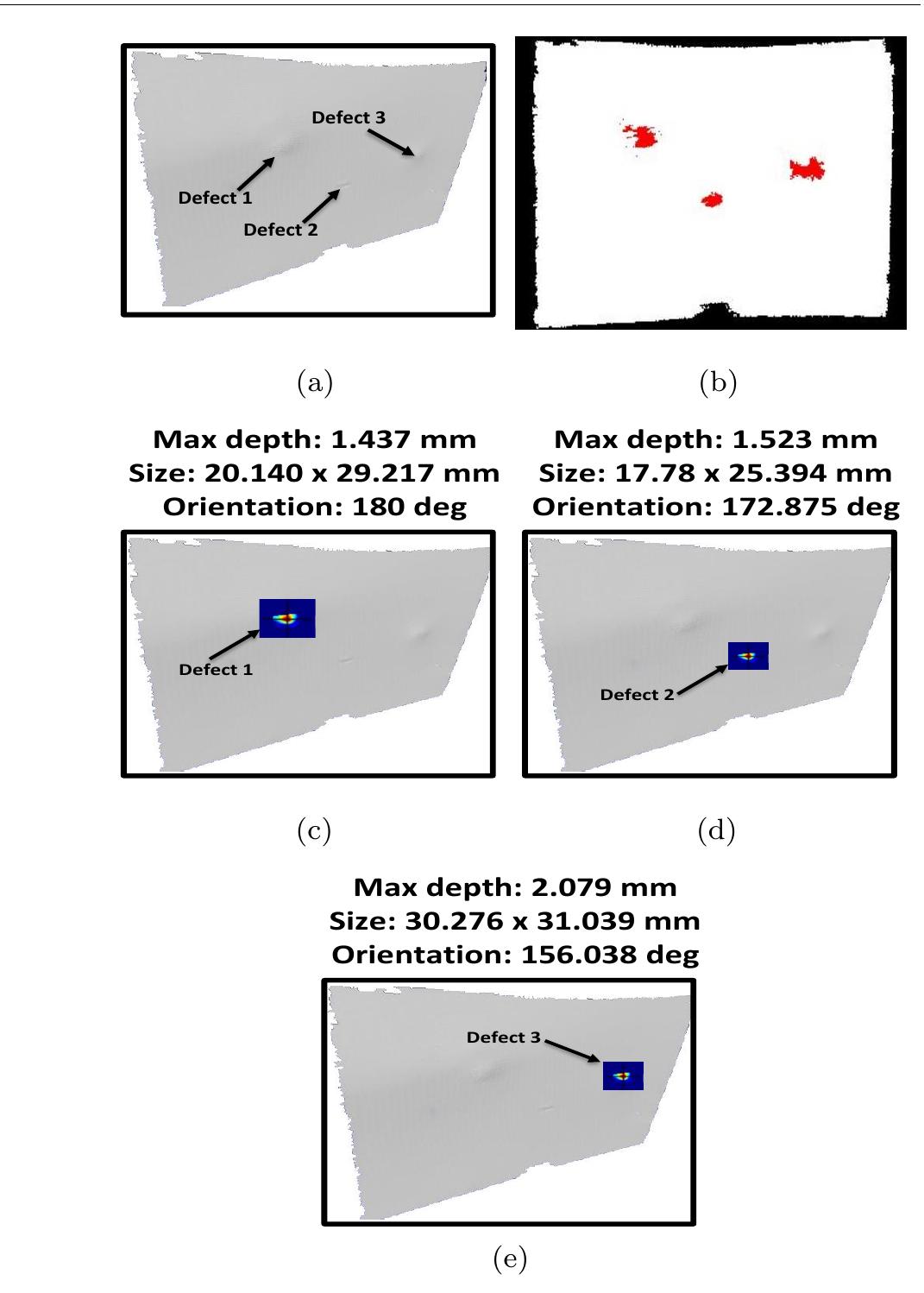 Defect 3
Defect 1
Defect 2

(a)

(b)

Max depth: 1.437 mm
Size: 20.140 x 29.217 mm
Orientation: 180 deg

Defect 1

(c)

Max depth: 1.523 mm
Size: 17.78 x 25.394 mm
Orientation: 172.875 deg

Defect 2

(d)

Max depth: 2.079 mm
Size: 30.276 x 31.039 mm
Orientation: 156.038 deg

Defect 3

(e)